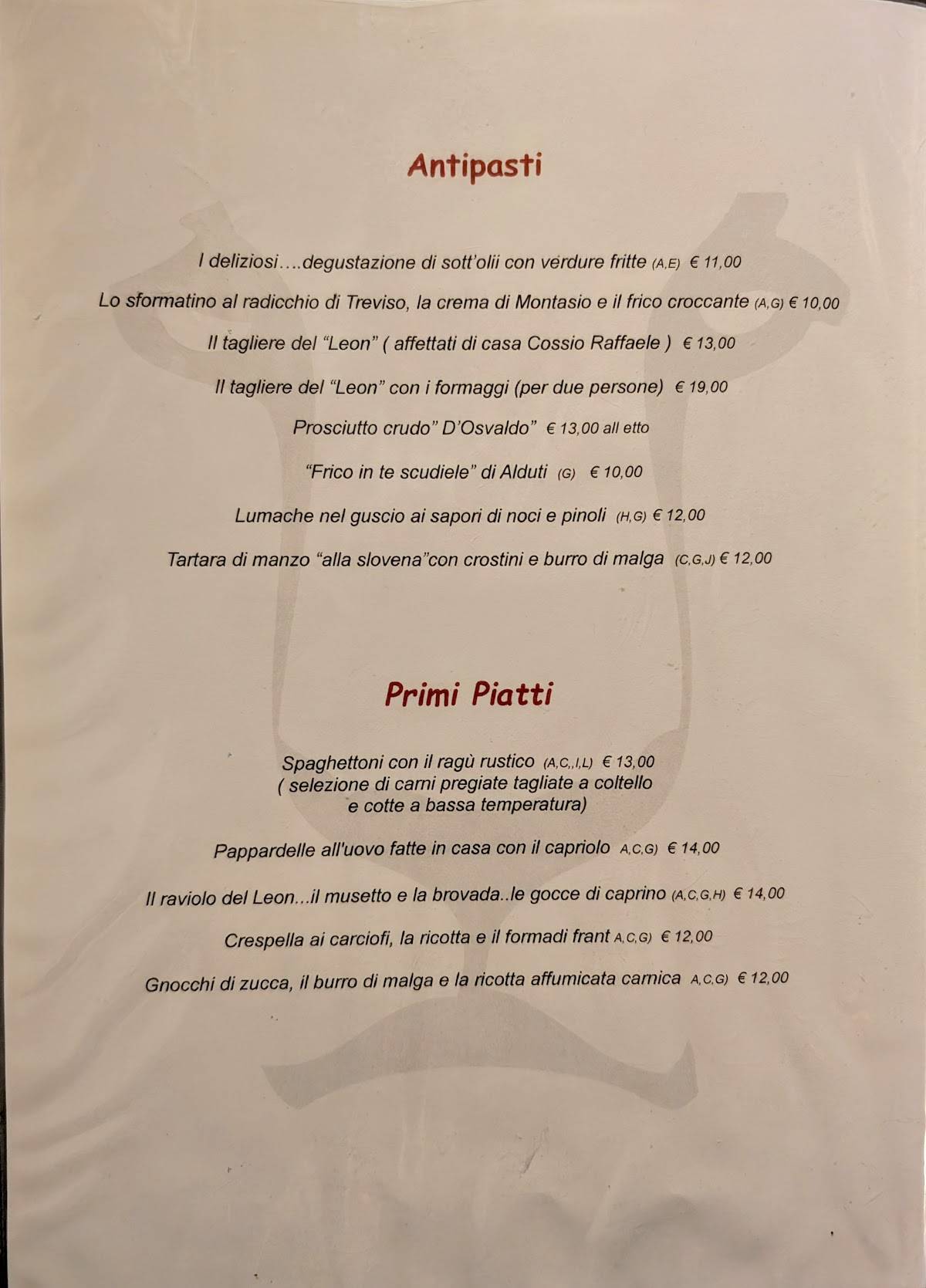 Antipasti

I deliziosi….degustazione di sott'olii con verdure fritte (A,E) € 11,00

Lo sformatino al radicchio di Treviso, la crema di Montasio e il frico croccante (A,G) € 10,00

Il tagliere del "Leon" ( affettati di casa Cossio Raffaele ) € 13,00

Il tagliere del "Leon" con i formaggi (per due persone) € 19,00

Prosciutto crudo" D'Osvaldo" € 13,00 all etto

"Frico in te scudiele" di Alduti (G) € 10,00

Lumache nel guscio ai sapori di noci e pinoli (H,G) € 12,00

Tartara di manzo "alla slovena"con crostini e burro di malga (C,G,J) € 12,00

Primi Piatti

Spaghettoni con il ragù rustico (A,C,,I,L) € 13,00
( selezione di carni pregiate tagliate a coltello
e cotte a bassa temperatura)

Pappardelle all'uovo fatte in casa con il capriolo A,C,G) € 14,00

Il raviolo del Leon...il musetto e la brovada..le gocce di caprino (A,C,G,H) € 14,00

Crespella ai carciofi, la ricotta e il formadi frant A,C,G) € 12,00

Gnocchi di zucca, il burro di malga e la ricotta affumicata carnica A,C,G) € 12,00